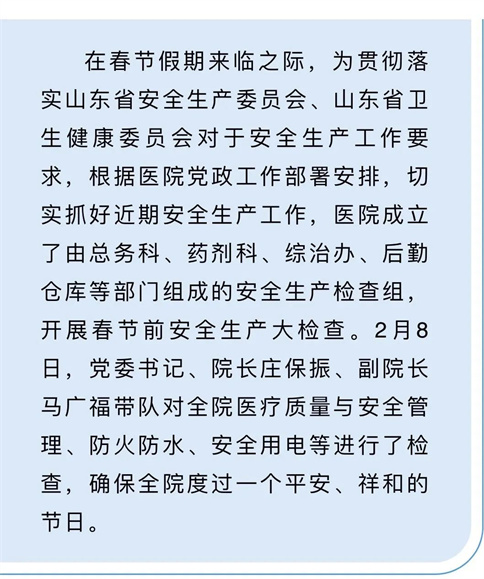 在春节假期来临之际，为贯彻落实山东省安全生产委员会、山东省卫生健康委员会对于安全生产工作要求，根据医院党政工作部署安排，切实抓好近期安全生产工作，医院成立了由总务科、药剂科、综治办、后勤仓库等部门组成的安全生产检查组，开展春节前安全生产大检查。2月8日，党委书记、院长庄保振、副院长马广福带队对全院医疗质量与安全管理、防火防水、安全用电等进行了检查，确保全院度过一个平安、祥和的节日。